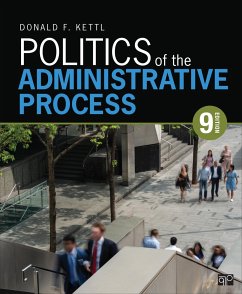 DONALD F. KETTL

POLITICS of the ADMINISTRATIVE PROCESS

9 EDITION

CQ